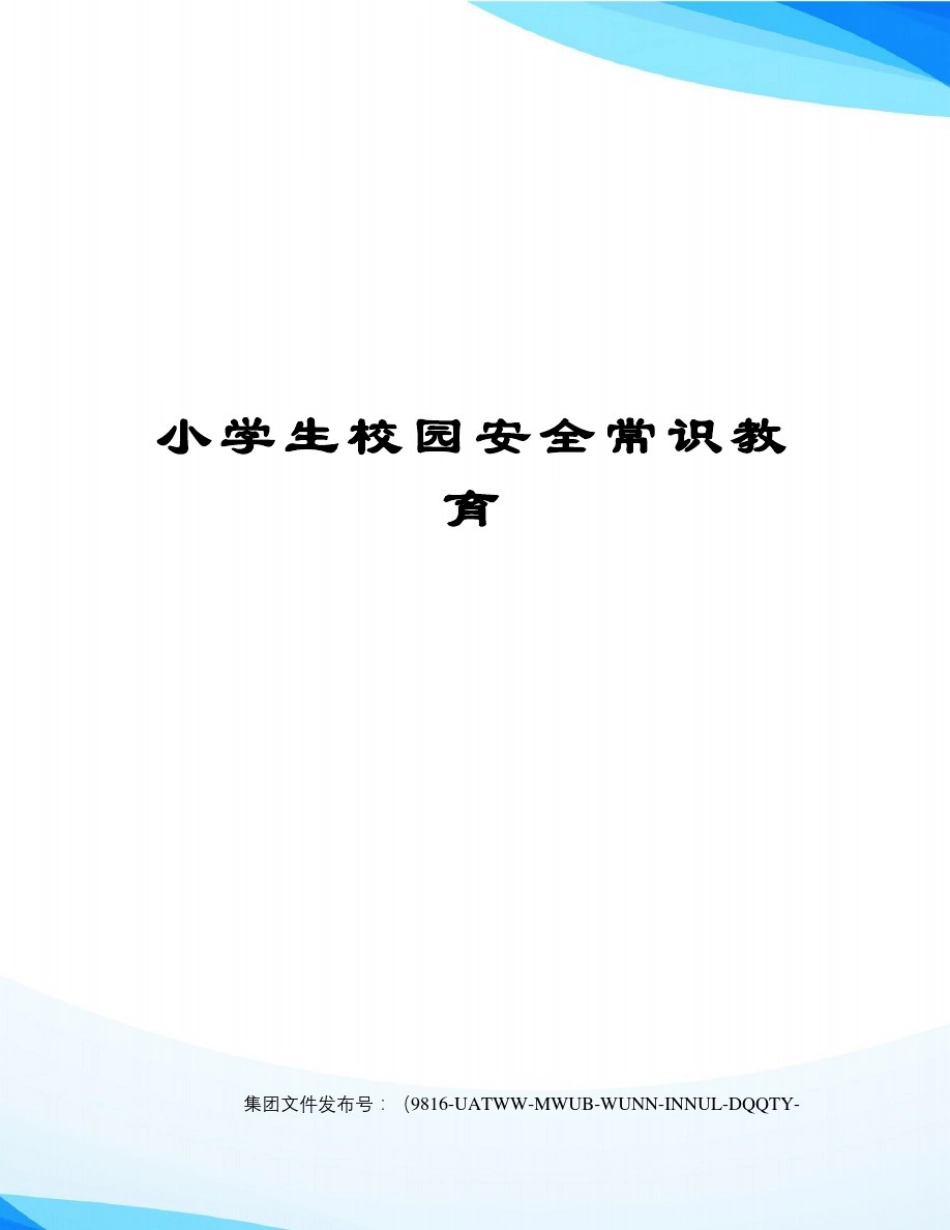 小学生校园安全常识教育

集团文件发布号：（9816-UATWW-MWUB-WUNN-INNUL-DQQTY-